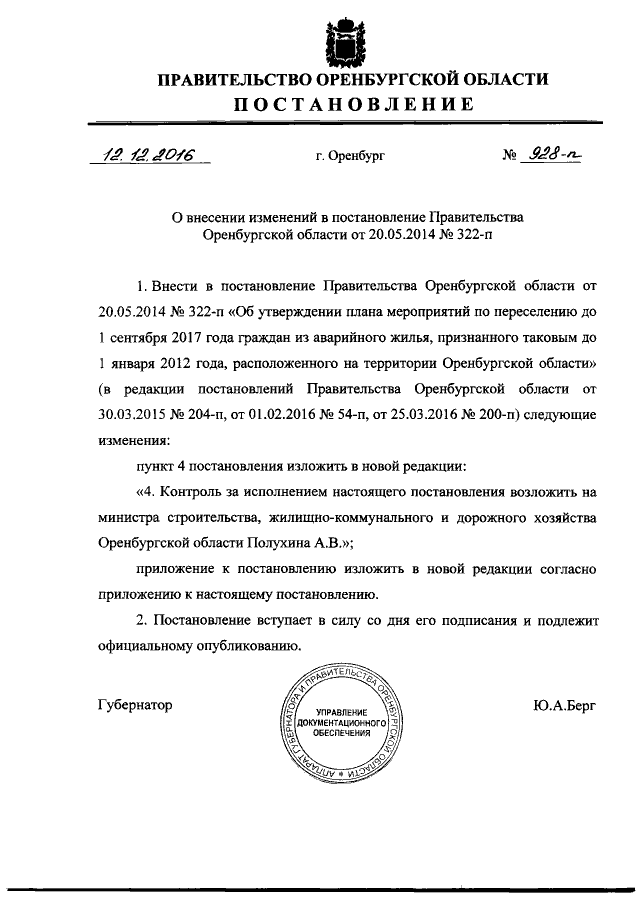 ПРАВИТЕЛЬСТВО ОРЕНБУРГСКОЙ ОБЛАСТИ
ПОСТАНОВЛЕНИЕ

12.12.2016 г. Оренбург № 928-п

О внесении изменений в постановление Правительства Оренбургской области от 20.05.2014 № 322-п

1. Внести в постановление Правительства Оренбургской области от 20.05.2014 № 322-п «Об утверждении плана мероприятий по переселению до 1 сентября 2017 года граждан из аварийного жилья, признанного таковым до 1 января 2012 года, расположенного на территории Оренбургской области» (в редакции постановлений Правительства Оренбургской области от 30.03.2015 № 204-п, от 01.02.2016 № 54-п, от 25.03.2016 № 200-п) следующие изменения:

пункт 4 постановления изложить в новой редакции:

«4. Контроль за исполнением настоящего постановления возложить на министра строительства, жилищно-коммунального и дорожного хозяйства Оренбургской области Полухина А.В.»;

приложение к постановлению изложить в новой редакции согласно приложению к настоящему постановлению.

2. Постановление вступает в силу со дня его подписания и подлежит официальному опубликованию.

Губернатор

АППАРАТ ГУБЕРНАТОРА И ПРАВИТЕЛЬСТВА ОРЕНБУРГСКОЙ ОБЛАСТИ
УПРАВЛЕНИЕ ДОКУМЕНТАЦИОННОГО ОБЕСПЕЧЕНИЯ

Ю.А.Берг